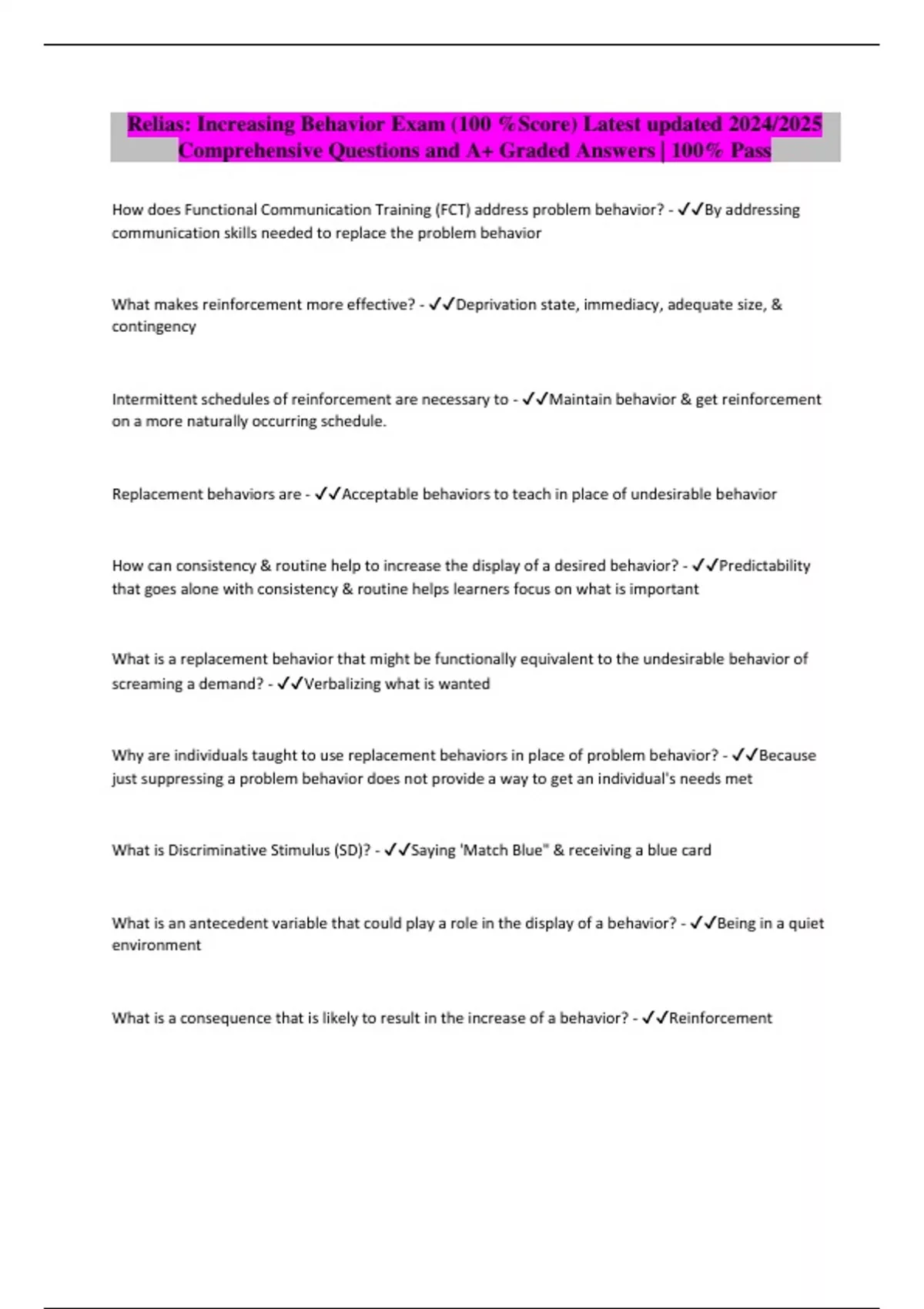 Relias: Increasing Behavior Exam (100 %Score) Latest updated 2024/2025 Comprehensive Questions and A+ Graded Answers | 100% Pass

How does Functional Communication Training (FCT) address problem behavior? - ✓✓By addressing communication skills needed to replace the problem behavior

What makes reinforcement more effective? - ✓✓Deprivation state, immediacy, adequate size, & contingency

Intermittent schedules of reinforcement are necessary to - ✓✓Maintain behavior & get reinforcement on a more naturally occurring schedule.

Replacement behaviors are - ✓✓Acceptable behaviors to teach in place of undesirable behavior

How can consistency & routine help to increase the display of a desired behavior? - ✓✓Predictability that goes alone with consistency & routine helps learners focus on what is important

What is a replacement behavior that might be functionally equivalent to the undesirable behavior of screaming a demand? - ✓✓Verbalizing what is wanted

Why are individuals taught to use replacement behaviors in place of problem behavior? - ✓✓Because just suppressing a problem behavior does not provide a way to get an individual's needs met

What is Discriminative Stimulus (SD)? - ✓✓Saying 'Match Blue" & receiving a blue card

What is an antecedent variable that could play a role in the display of a behavior? - ✓✓Being in a quiet environment

What is a consequence that is likely to result in the increase of a behavior? - ✓✓Reinforcement